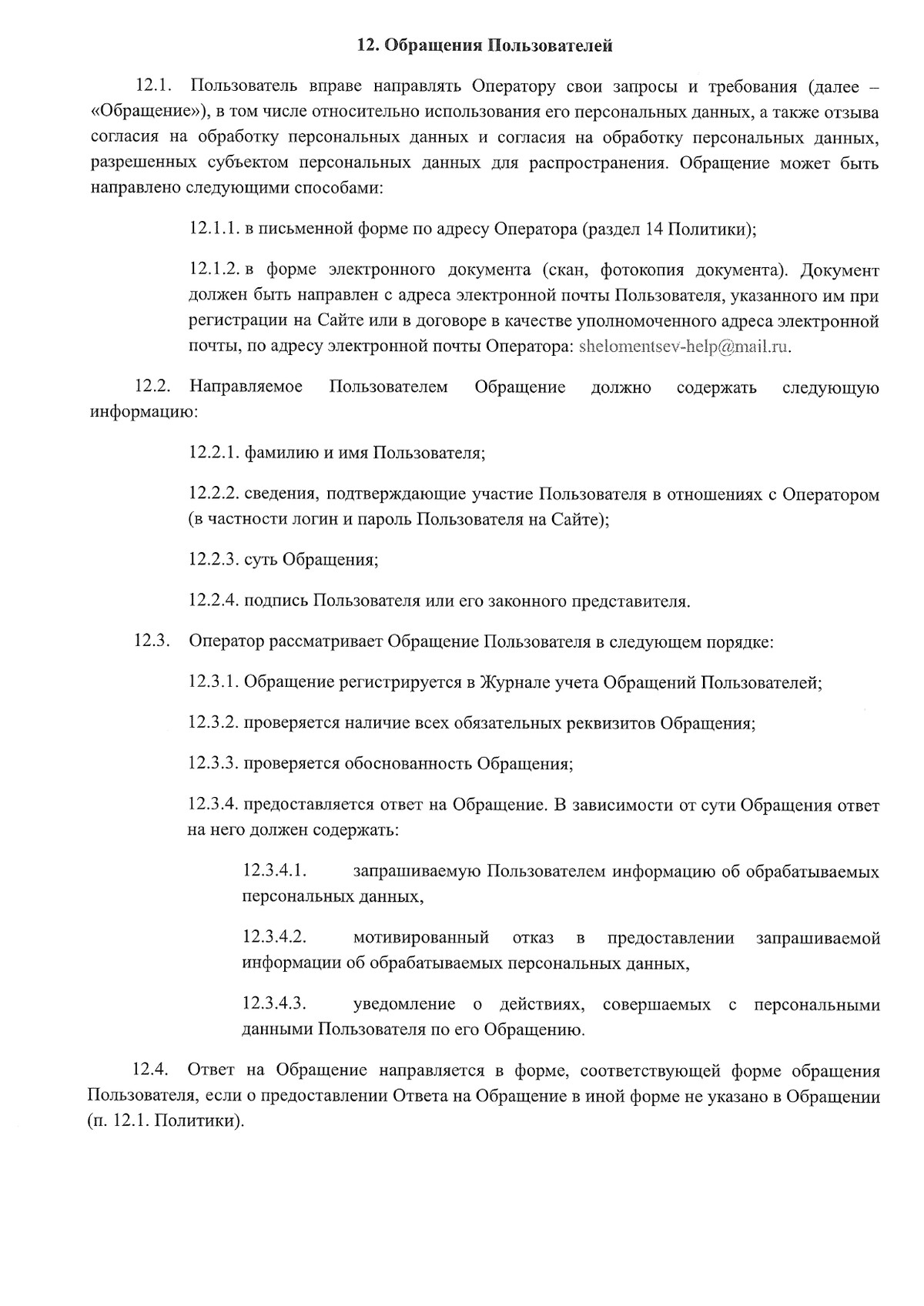 12. Обращения Пользователей

12.1. Пользователь вправе направлять Оператору свои запросы и требования (далее – «Обращение»), в том числе относительно использования его персональных данных, а также отзыва согласия на обработку персональных данных и согласия на обработку персональных данных, разрешенных субъектом персональных данных для распространения. Обращение может быть направлено следующими способами:

12.1.1. в письменной форме по адресу Оператора (раздел 14 Политики);

12.1.2. в форме электронного документа (скан, фотокопия документа). Документ должен быть направлен с адреса электронной почты Пользователя, указанного им при регистрации на Сайте или в договоре в качестве уполномоченного адреса электронной почты, по адресу электронной почты Оператора: shelomentsev-help@mail.ru.

12.2. Направляемое Пользователем Обращение должно содержать следующую информацию:

12.2.1. фамилию и имя Пользователя;

12.2.2. сведения, подтверждающие участие Пользователя в отношениях с Оператором (в частности логин и пароль Пользователя на Сайте);

12.2.3. суть Обращения;

12.2.4. подпись Пользователя или его законного представителя.

12.3. Оператор рассматривает Обращение Пользователя в следующем порядке:

12.3.1. Обращение регистрируется в Журнале учета Обращений Пользователей;

12.3.2. проверяется наличие всех обязательных реквизитов Обращения;

12.3.3. проверяется обоснованность Обращения;

12.3.4. предоставляется ответ на Обращение. В зависимости от сути Обращения ответ на него должен содержать:

12.3.4.1. запрашиваемую Пользователем информацию об обрабатываемых персональных данных,

12.3.4.2. мотивированный отказ в предоставлении запрашиваемой информации об обрабатываемых персональных данных,

12.3.4.3. уведомление о действиях, совершаемых с персональными данными Пользователя по его Обращению.

12.4. Ответ на Обращение направляется в форме, соответствующей форме обращения Пользователя, если о предоставлении Ответа на Обращение в иной форме не указано в Обращении (п. 12.1. Политики).